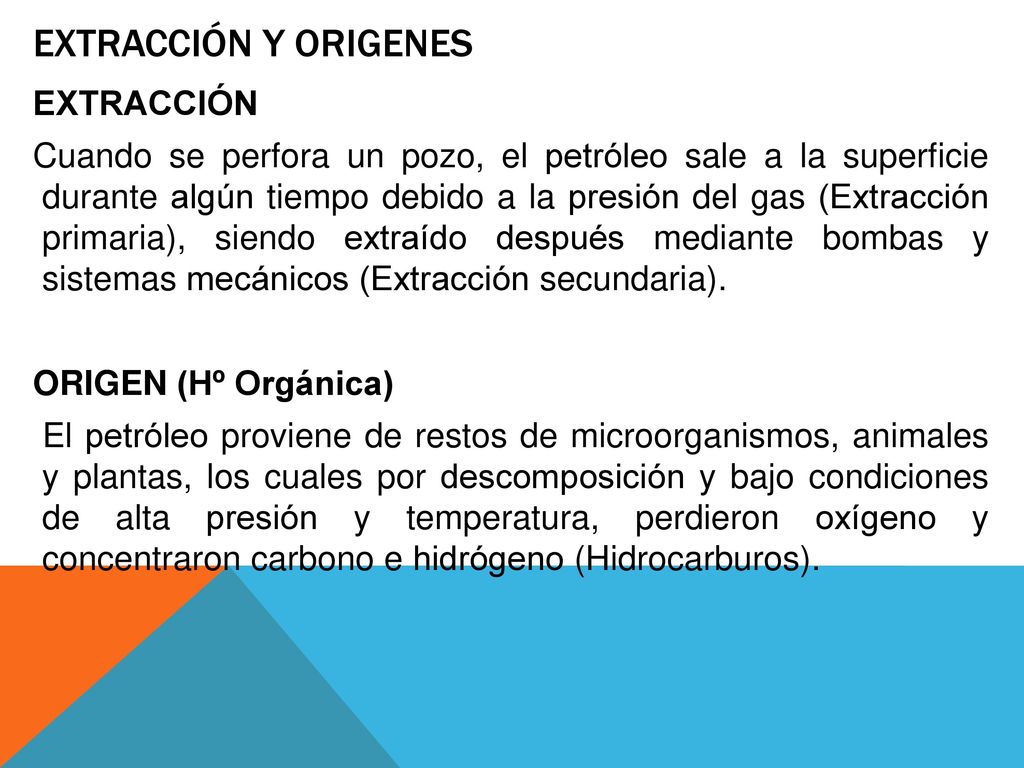 EXTRACCIÓN Y ORIGENES

EXTRACCIÓN

Cuando se perfora un pozo, el petróleo sale a la superficie durante algún tiempo debido a la presión del gas (Extracción primaria), siendo extraído después mediante bombas y sistemas mecánicos (Extracción secundaria).

ORIGEN (Hº Orgánica)

El petróleo proviene de restos de microorganismos, animales y plantas, los cuales por descomposición y bajo condiciones de alta presión y temperatura, perdieron oxígeno y concentraron carbono e hidrógeno (Hidrocarburos).